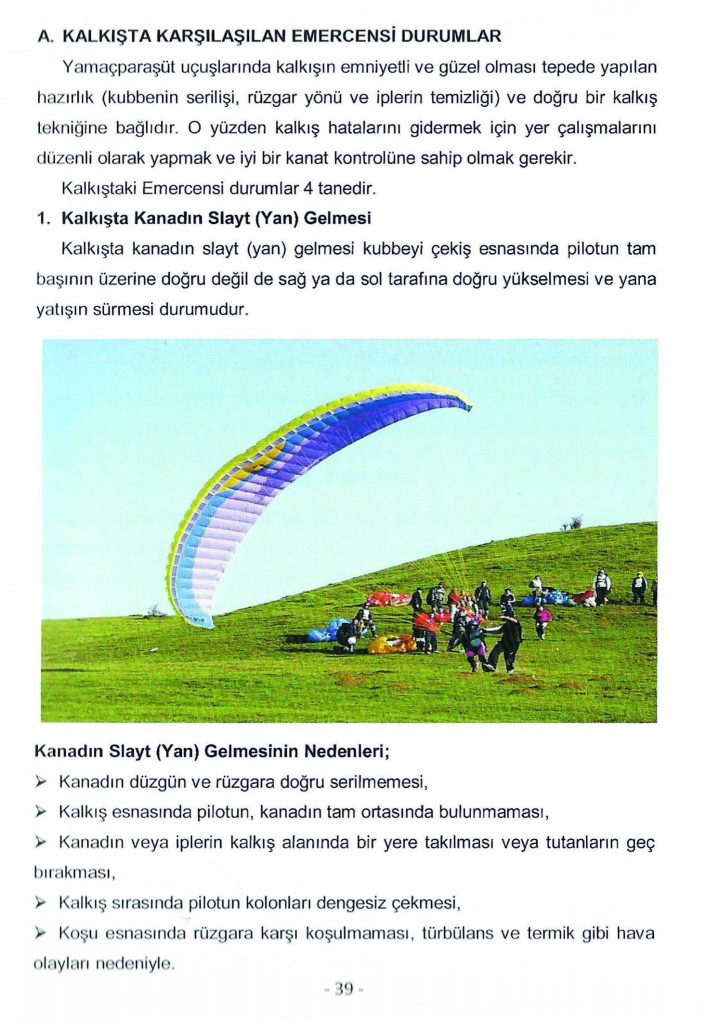 A. KALKIŞTA KARŞILAŞILAN EMERCENSİ DURUMLAR

Yamaçparaşüt uçuşlarında kalkışın emniyetli ve güzel olması tepede yapılan hazırlık (kubbenin serilişi, rüzgar yönü ve iplerin temizliği) ve doğru bir kalkış tekniğine bağlıdır. O yüzden kalkış hatalarını gidermek için yer çalışmalarını düzenli olarak yapmak ve iyi bir kanat kontrolüne sahip olmak gerekir.

Kalkıştaki Emercensi durumlar 4 tanedir.

1. Kalkışta Kanadın Slayt (Yan) Gelmesi

Kalkışta kanadın slayt (yan) gelmesi kubbeyi çekiş esnasında pilotun tam başının üzerine doğru değil de sağ ya da sol tarafına doğru yükselmesi ve yana yatışın sürmesi durumudur.

Kanadın Slayt (Yan) Gelmesinin Nedenleri;

➢ Kanadın düzgün ve rüzgara doğru serilmemesi,

➢ Kalkış esnasında pilotun, kanadın tam ortasında bulunmaması,

➢ Kanadın veya iplerin kalkış alanında bir yere takılması veya tutanların geç bırakması,

➢ Kalkış sırasında pilotun kolonları dengesiz çekmesi,

➢ Koşu esnasında rüzgara karşı koşulmaması, türbülans ve termik gibi hava olayları nedeniyle.

- 39 -